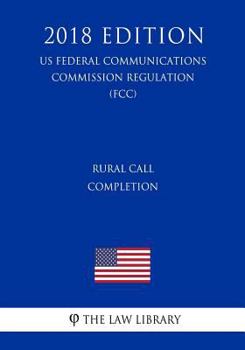 2018 EDITION

US FEDERAL COMMUNICATIONS COMMISSION REGULATION (FCC)

RURAL CALL COMPLETION

φ THE LAW LIBRARY